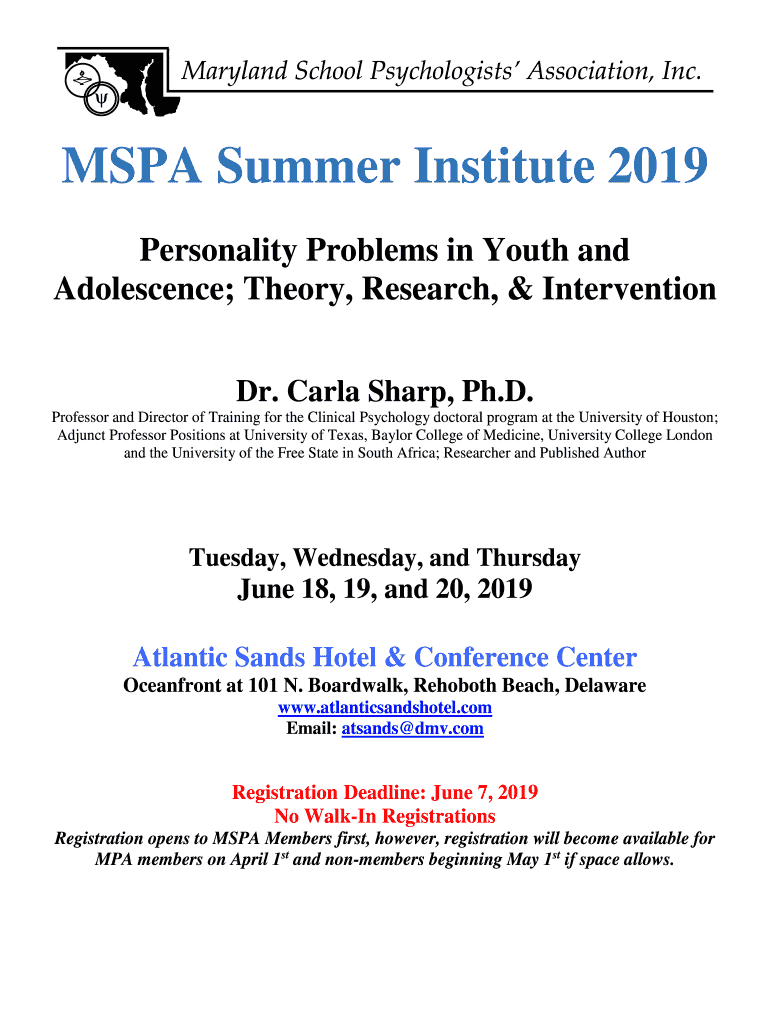 Maryland School Psychologists' Association, Inc.

MSPA Summer Institute 2019

Personality Problems in Youth and Adolescence; Theory, Research, & Intervention

Dr. Carla Sharp, Ph.D.

Professor and Director of Training for the Clinical Psychology doctoral program at the University of Houston; Adjunct Professor Positions at University of Texas, Baylor College of Medicine, University College London and the University of the Free State in South Africa; Researcher and Published Author

Tuesday, Wednesday, and Thursday

June 18, 19, and 20, 2019

Atlantic Sands Hotel & Conference Center

Oceanfront at 101 N. Boardwalk, Rehoboth Beach, Delaware

www.atlanticsandshotel.com

Email: atsands@dmv.com

Registration Deadline: June 7, 2019

No Walk-In Registrations

Registration opens to MSPA Members first, however, registration will become available for MPA members on April 1$^{st}$ and non-members beginning May 1$^{st}$ if space allows.